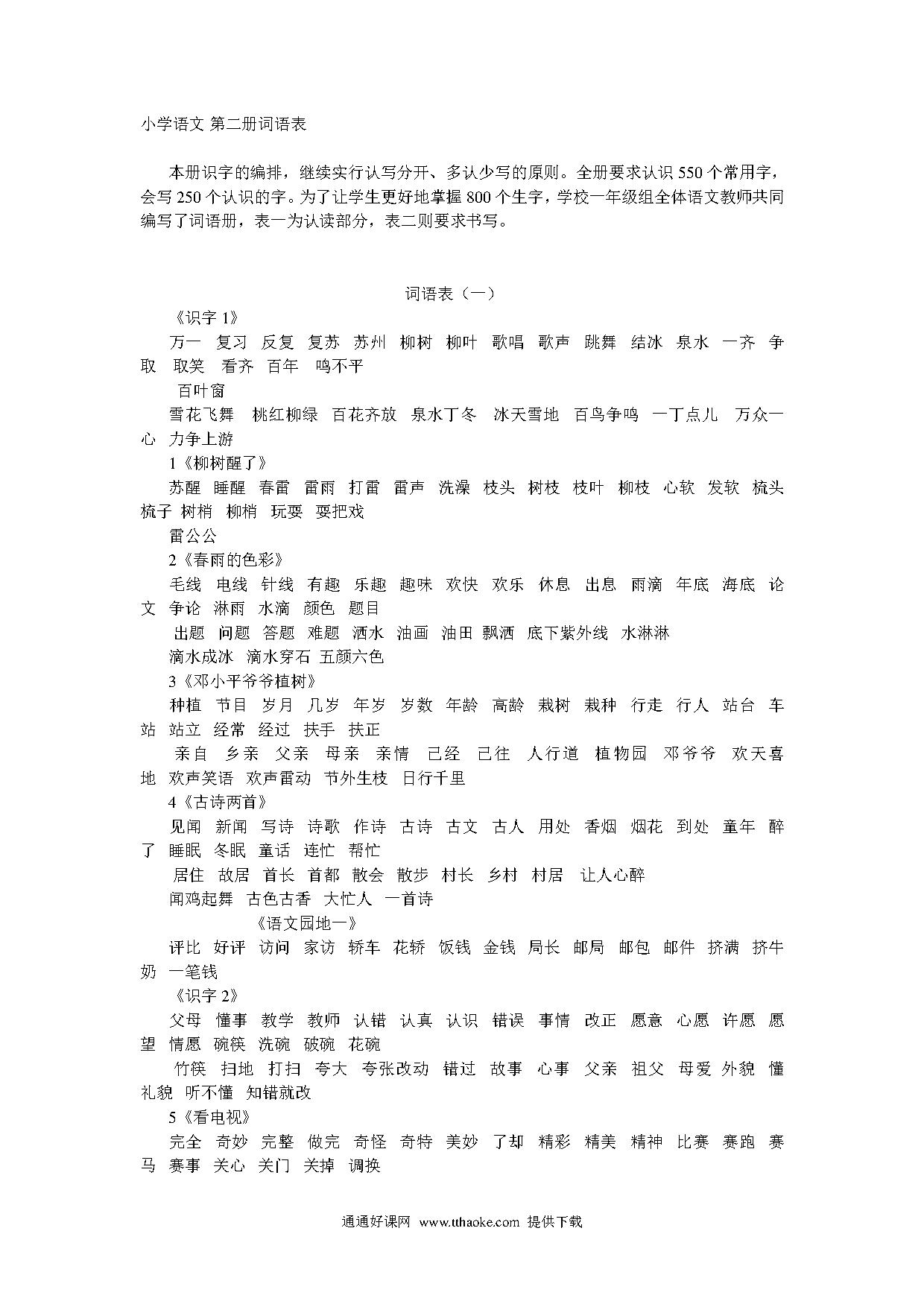 小学语文 第二册词语表

本册识字的编排，继续实行认写分开、多认少写的原则。全册要求认识 550 个常用字，会写 250 个认识的字。为了让学生更好地掌握 800 个生字，学校一年级组全体语文教师共同编写了词语册，表一为认读部分，表二则要求书写。

词语表（一）

《识字 1》

万一 复习 反复 复苏 苏州 柳树 柳叶 歌唱 歌声 跳舞 结冰 泉水 一齐 争取 取笑 看齐 百年 鸣不平

百叶窗

雪花飞舞 桃红柳绿 百花齐放 泉水丁冬 冰天雪地 百鸟争鸣 一丁点儿 万众一心 力争上游

1《柳树醒了》

苏醒 睡醒 春雷 雷雨 打雷 雷声 洗澡 枝头 树枝 枝叶 柳枝 心软 发软 梳头 梳子 树梢 柳梢 玩耍 耍把戏

雷公公

2《春雨的色彩》

毛线 电线 针线 有趣 乐趣 趣味 欢快 欢乐 休息 出息 雨滴 年底 海底 论文 争论 淋雨 水滴 颜色 题目

出题 问题 答题 难题 洒水 油画 油田 飘洒 底下紫外线 水淋淋

滴水成冰 滴水穿石 五颜六色

3《邓小平爷爷植树》

种植 节目 岁月 几岁 年岁 岁数 年龄 高龄 栽树 栽种 行走 行人 站台 车站 站立 经常 经过 扶手 扶正

亲自 乡亲 父亲 母亲 亲情 已经 已往 人行道 植物园 邓爷爷 欢天喜地 欢声笑语 欢声雷动 节外生枝 日行千里

4《古诗两首》

见闻 新闻 写诗 诗歌 作诗 古诗 古文 古人 用处 香烟 烟花 到处 童年 醉了 睡眠 冬眠 童话 连忙 帮忙

居住 故居 首长 首都 散会 散步 村长 乡村 村居 让人心醉

闻鸡起舞 古色古香 大忙人 一首诗

《语文园地一》

评比 好评 访问 家访 轿车 花轿 饭钱 金钱 局长 邮局 邮包 邮件 挤满 挤牛奶 一笔钱

《识字 2》

父母 懂事 教学 教师 认错 认真 认识 错误 事情 改正 愿意 心愿 许愿 愿望 情愿 碗筷 洗碗 破碗 花碗

竹筷 扫地 打扫 夸大 夸张改动 错过 故事 心事 父亲 祖父 母爱 外貌 懂礼貌 听不懂 知错就改

5《看电视》

完全 奇妙 完整 做完 奇怪 奇特 美妙 了却 精彩 精美 精神 比赛 赛跑 赛马 赛事 关心 关门 关掉 调换

通通好课网 www.tthaoke.com 提供下载